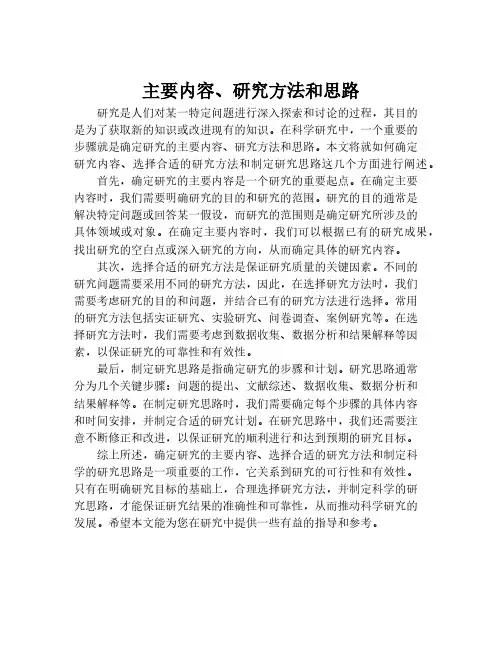 主要内容、研究方法和思路

研究是人们对某一特定问题进行深入探索和讨论的过程，其目的是为了获取新的知识或改进现有的知识。在科学研究中，一个重要的步骤就是确定研究的主要内容、研究方法和思路。本文将就如何确定研究内容、选择合适的研究方法和制定研究思路这几个方面进行阐述。

首先，确定研究的主要内容是一个研究的重要起点。在确定主要内容时，我们需要明确研究的目的和研究的范围。研究的目的通常是解决特定问题或回答某一假设，而研究的范围则是确定研究所涉及的具体领域或对象。在确定主要内容时，我们可以根据已有的研究成果，找出研究的空白点或深入研究的方向，从而确定具体的研究内容。

其次，选择合适的研究方法是保证研究质量的关键因素。不同的研究问题需要采用不同的研究方法，因此，在选择研究方法时，我们需要考虑研究的目的和问题，并结合已有的研究方法进行选择。常用的研究方法包括实证研究、实验研究、问卷调查、案例研究等。在选择研究方法时，我们需要考虑到数据收集、数据分析和结果解释等因素，以保证研究的可靠性和有效性。

最后，制定研究思路是指确定研究的步骤和计划。研究思路通常分为几个关键步骤：问题的提出、文献综述、数据收集、数据分析和结果解释等。在制定研究思路时，我们需要确定每个步骤的具体内容和时间安排，并制定合适的研究计划。在研究思路中，我们还需要注意不断修正和改进，以保证研究的顺利进行和达到预期的研究目标。

综上所述，确定研究的主要内容、选择合适的研究方法和制定科学的研究思路是一项重要的工作，它关系到研究的可行性和有效性。只有在明确研究目标的基础上，合理选择研究方法，并制定科学的研究思路，才能保证研究结果的准确性和可靠性，从而推动科学研究的发展。希望本文能为您在研究中提供一些有益的指导和参考。